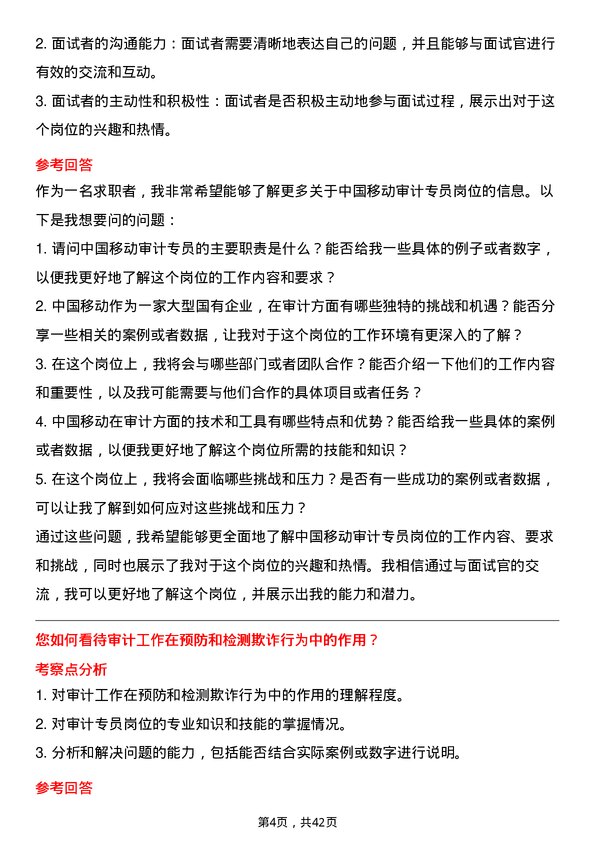 2. 面试者的沟通能力：面试者需要清晰地表达自己的问题，并且能够与面试官进行有效的交流和互动。

3. 面试者的主动性和积极性：面试者是否积极主动地参与面试过程，展示出对于这个岗位的兴趣和热情。

参考回答

作为一名求职者，我非常希望能够了解更多关于中国移动审计专员岗位的信息。以下是我想要问的问题：

1. 请问中国移动审计专员的主要职责是什么？能否给我一些具体的例子或者数字，以便我更好地了解这个岗位的工作内容和要求？

2. 中国移动作为一家大型国有企业，在审计方面有哪些独特的挑战和机遇？能否分享一些相关的案例或者数据，让我对于这个岗位的工作环境有更深入的了解？

3. 在这个岗位上，我将会与哪些部门或者团队合作？能否介绍一下他们的工作内容和重要性，以及我可能需要与他们合作的具体项目或者任务？

4. 中国移动在审计方面的技术和工具有哪些特点和优势？能否给我一些具体的案例或者数据，以便我更好地了解这个岗位所需的技能和知识？

5. 在这个岗位上，我将会面临哪些挑战和压力？是否有一些成功的案例或者数据，可以让我了解到如何应对这些挑战和压力？

通过这些问题，我希望能够更全面地了解中国移动审计专员岗位的工作内容、要求和挑战，同时也展示了我对于这个岗位的兴趣和热情。我相信通过与面试官的交流，我可以更好地了解这个岗位，并展示出我的能力和潜力。

您如何看待审计工作在预防和检测欺诈行为中的作用？

考察点分析

1. 对审计工作在预防和检测欺诈行为中的作用的理解程度。

2. 对审计专员岗位的专业知识和技能的掌握情况。

3. 分析和解决问题的能力，包括能否结合实际案例或数字进行说明。

参考回答

第4页，共42页